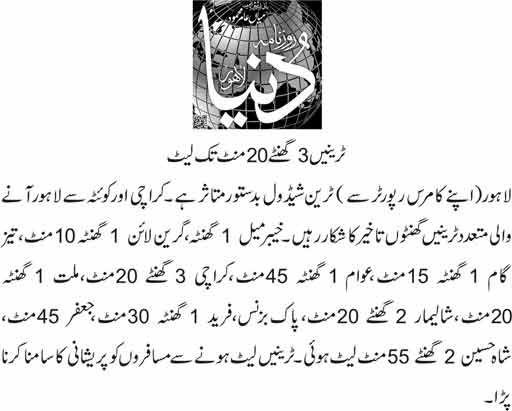 میاں عامر محمود
روزنامہ
دنیا
لاہور

ٹرینیں 3 گھنٹے 20 منٹ تک لیٹ

لاہور (اپنے کامرس رپورٹر سے) ٹرین شیڈول بدستور متاثر ہے۔ کراچی اور کوئٹہ سے لاہور آنے والی متعدد ٹرینیں گھنٹوں تاخیر کا شکار رہیں۔ خیبر میل 1 گھنٹہ، گرین لائن 1 گھنٹہ 10 منٹ، تیز گام 1 گھنٹہ 15 منٹ، عوام 1 گھنٹہ 45 منٹ، کراچی 3 گھنٹے 20 منٹ، ملت 1 گھنٹہ 20 منٹ، شالیمار 2 گھنٹے 20 منٹ، پاک بزنس، فرید 1 گھنٹہ 30 منٹ، جعفر 45 منٹ، شاہ حسین 2 گھنٹے 55 منٹ لیٹ ہوئی۔ ٹرینیں لیٹ ہونے سے مسافروں کو پریشانی کا سامنا کرنا پڑا۔